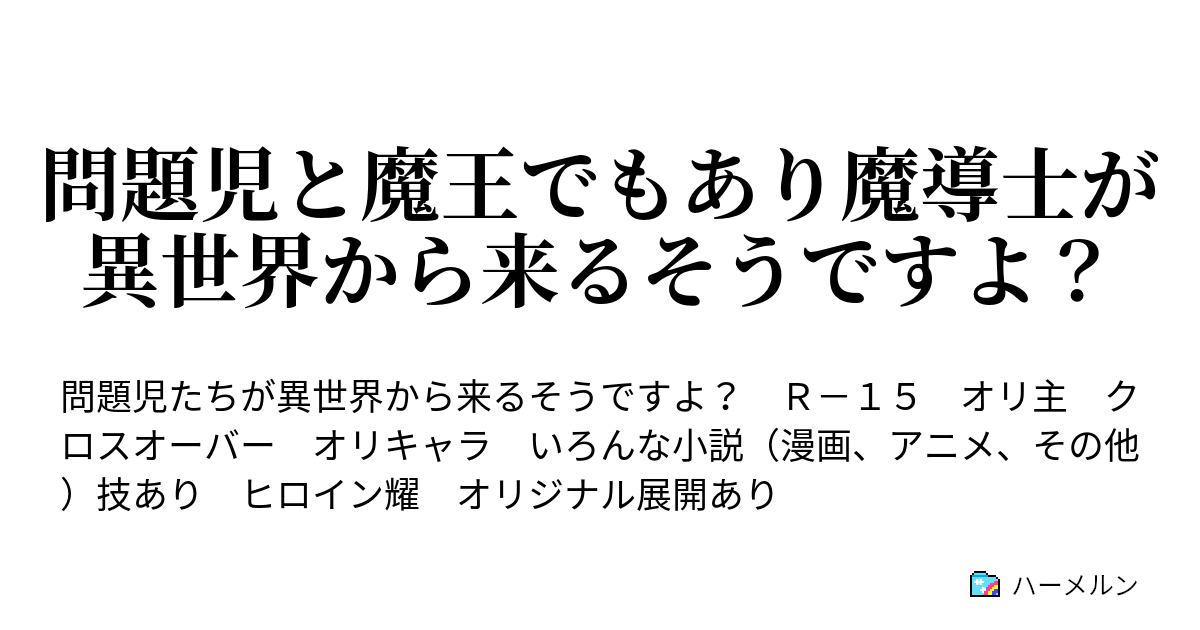 問題児と魔王でもあり魔導士が異世界から来るそうですよ？

問題児たちが異世界から来るそうですよ？　Ｒ－１５　オリ主　クロスオーバー　オリキャラ　いろんな小説（漫画、アニメ、その他）技あり　ヒロイン耀　オリジナル展開あり

ハーメルン